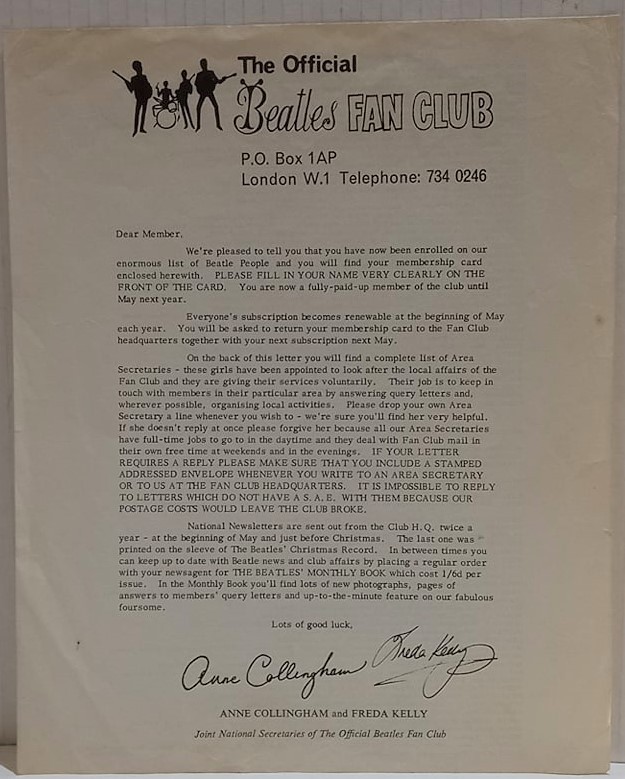 The Official
Beatles FAN CLUB

P.O. Box 1AP
London W.1 Telephone: 734 0246

Dear Member,

We're pleased to tell you that you have now been enrolled on our enormous list of Beatle People and you will find your membership card enclosed herewith. PLEASE FILL IN YOUR NAME VERY CLEARLY ON THE FRONT OF THE CARD. You are now a fully-paid-up member of the club until May next year.

Everyone's subscription becomes renewable at the beginning of May each year. You will be asked to return your membership card to the Fan Club headquarters together with your next subscription next May.

On the back of this letter you will find a complete list of Area Secretaries - these girls have been appointed to look after the local affairs of the Fan Club and they are giving their services voluntarily. Their job is to keep in touch with members in their particular area by answering query letters and, wherever possible, organising local activities. Please drop your own Area Secretary a line whenever you wish to - we're sure you'll find her very helpful. If she doesn't reply at once please forgive her because all our Area Secretaries have full-time jobs to go to in the daytime and they deal with Fan Club mail in their own free time at weekends and in the evenings. IF YOUR LETTER REQUIRES A REPLY PLEASE MAKE SURE THAT YOU INCLUDE A STAMPED ADDRESSED ENVELOPE WHENEVER YOU WRITE TO AN AREA SECRETARY OR TO US AT THE FAN CLUB HEADQUARTERS. IT IS IMPOSSIBLE TO REPLY TO LETTERS WHICH DO NOT HAVE A S.A.E. WITH THEM BECAUSE OUR POSTAGE COSTS WOULD LEAVE THE CLUB BROKE.

National Newsletters are sent out from the Club H.Q. twice a year - at the beginning of May and just before Christmas. The last one was printed on the sleeve of The Beatles' Christmas Record. In between times you can keep up to date with Beatle news and club affairs by placing a regular order with your newsagent for THE BEATLES' MONTHLY BOOK which cost 1/6d per issue. In the Monthly Book you'll find lots of new photographs, pages of answers to members' query letters and up-to-the-minute feature on our fabulous foursome.

Lots of good luck,

Anne Collingham Freda Kelly

ANNE COLLINGHAM and FREDA KELLY

Joint National Secretaries of The Official Beatles Fan Club